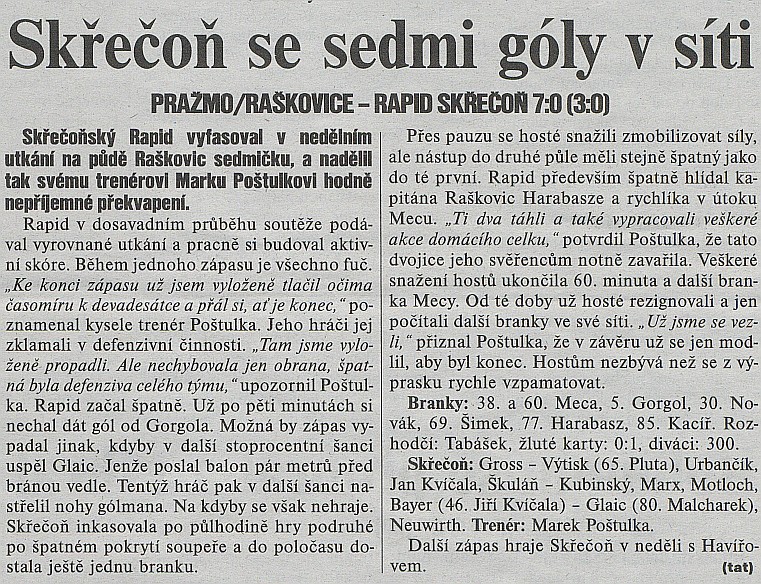 Skřečoň se sedmi góly v síti

PRAŽMO/RAŠKOVICE – RAPID SKŘEČOŇ 7:0 (3:0)

Skřečoňský Rapid vyfasoval v nedělním utkání na půdě Raškovic sedmičku, a nadělil tak svému trenérovi Marku Poštulkovi hodně nepříjemné překvapení.

Rapid v dosavadním průběhu soutěže podával vyrovnané utkání a pracně si budoval aktivní skóre. Během jednoho zápasu je všechno fuč. „Ke konci zápasu už jsem vyloženě tlačil očima časomíru k devadesátce a přál si, ať je konec," poznamenal kysele trenér Poštulka. Jeho hráči jej zklamali v defenzivní činnosti. „Tam jsme vyloženě propadli. Ale nechybovala jen obrana, špatná byla defenziva celého týmu," upozornil Poštulka. Rapid začal špatně. Už po pěti minutách si nechal dát gól od Gorgola. Možná by zápas vypadal jinak, kdyby v další stoprocentní šanci uspěl Glaic. Jenže poslal balon pár metrů před bránou vedle. Tentýž hráč pak v další šanci nastřelil nohy gólmana. Na kdyby se však nehraje. Skřečoň inkasovala po půlhodině hry podruhé po špatném pokrytí soupeře a do poločasu dostala ještě jednu branku.

Přes pauzu se hosté snažili zmobilizovat síly, ale nástup do druhé půle měli stejně špatný jako do té první. Rapid především špatně hlídal kapitána Raškovic Harabasze a rychlíka v útoku Mecu. „Ti dva táhli a také vypracovali veškeré akce domácího celku," potvrdil Poštulka, že tato dvojice jeho svěřencům notně zavařila. Veškeré snažení hostů ukončila 60. minuta a další branka Mecy. Od té doby už hosté rezignovali a jen počítali další branky ve své síti. „Už jsme se vezli," přiznal Poštulka, že v závěru už se jen modlil, aby byl konec. Hostům nezbývá než se z výprasku rychle vzpamatovat.

Branky: 38. a 60. Meca, 5. Gorgol, 30. Novák, 69. Šimek, 77. Harabasz, 85. Kacíř. Rozhodčí: Tabášek, žluté karty: 0:1, diváci: 300.

Skřečoň: Gross – Výtisk (65. Pluta), Urbančík, Jan Kvíčala, Škuláň – Kubinský, Marx, Motloch, Bayer (46. Jiří Kvíčala) – Glaic (80. Malcharek), Neuwirth. Trenér: Marek Poštulka.

Další zápas hraje Skřečoň v neděli s Havířovem. (tat)